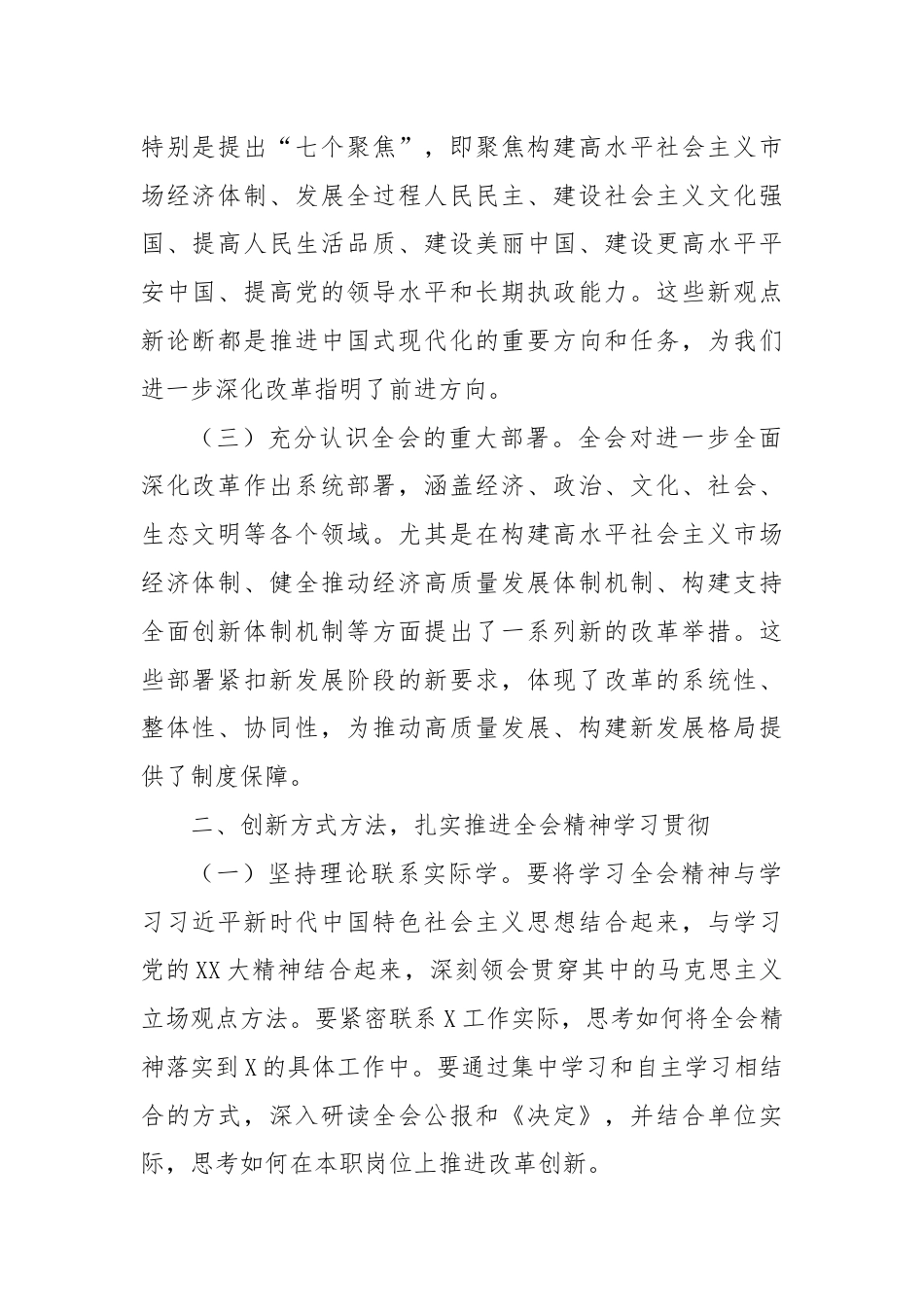 特别是提出“七个聚焦”，即聚焦构建高水平社会主义市场经济体制、发展全过程人民民主、建设社会主义文化强国、提高人民生活品质、建设美丽中国、建设更高水平平安中国、提高党的领导水平和长期执政能力。这些新观点新论断都是推进中国式现代化的重要方向和任务，为我们进一步深化改革指明了前进方向。

（三）充分认识全会的重大部署。全会对进一步全面深化改革作出系统部署，涵盖经济、政治、文化、社会、生态文明等各个领域。尤其是在构建高水平社会主义市场经济体制、健全推动经济高质量发展体制机制、构建支持全面创新体制机制等方面提出了一系列新的改革举措。这些部署紧扣新发展阶段的新要求，体现了改革的系统性、整体性、协同性，为推动高质量发展、构建新发展格局提供了制度保障。

二、创新方式方法，扎实推进全会精神学习贯彻

（一）坚持理论联系实际学。要将学习全会精神与学习习近平新时代中国特色社会主义思想结合起来，与学习党的XX大精神结合起来，深刻领会贯穿其中的马克思主义立场观点方法。要紧密联系X工作实际，思考如何将全会精神落实到X的具体工作中。要通过集中学习和自主学习相结合的方式，深入研读全会公报和《决定》，并结合单位实际，思考如何在本职岗位上推进改革创新。